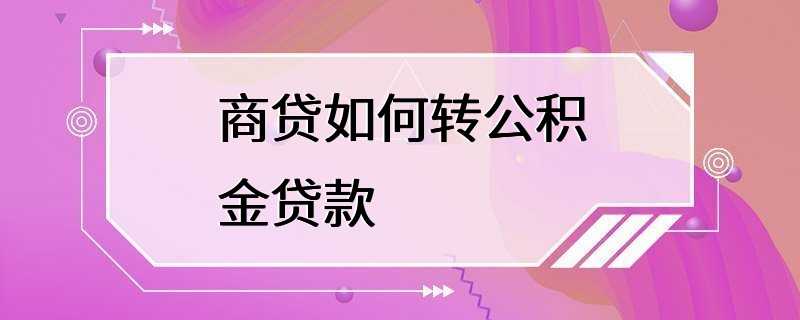 商贷如何转公积金贷款